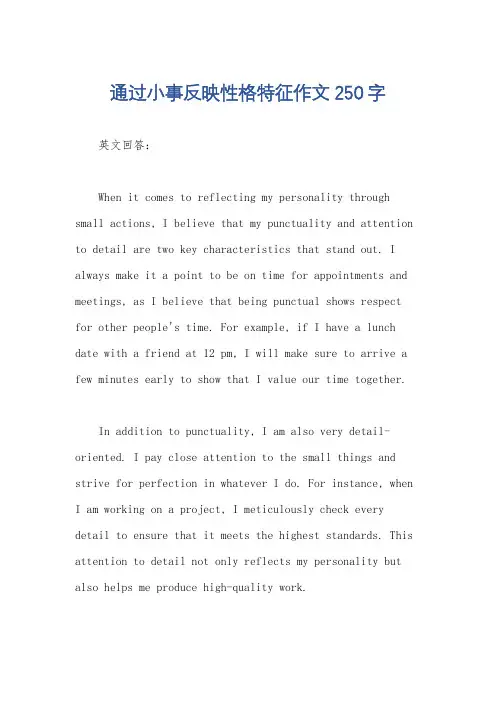 通过小事反映性格特征作文 250 字

英文回答：

When it comes to reflecting my personality through small actions, I believe that my punctuality and attention to detail are two key characteristics that stand out. I always make it a point to be on time for appointments and meetings, as I believe that being punctual shows respect for other people's time. For example, if I have a lunch date with a friend at 12 pm, I will make sure to arrive a few minutes early to show that I value our time together.

In addition to punctuality, I am also very detail-oriented. I pay close attention to the small things and strive for perfection in whatever I do. For instance, when I am working on a project, I meticulously check every detail to ensure that it meets the highest standards. This attention to detail not only reflects my personality but also helps me produce high-quality work.